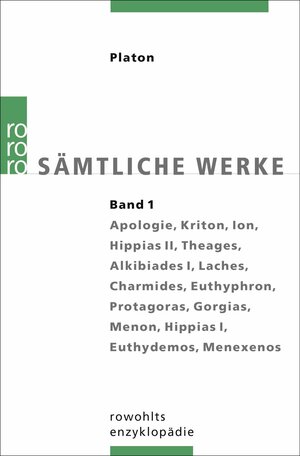 Platon

ro
ro
ro

SÄMTLICHE WERKE

Band 1

Apologie, Kriton, Ion, Hippias II, Theages, Alkibiades I, Laches, Charmides, Euthyphron, Protagoras, Gorgias, Menon, Hippias I, Euthydemos, Menexenos

rowohlts enzyklopädie